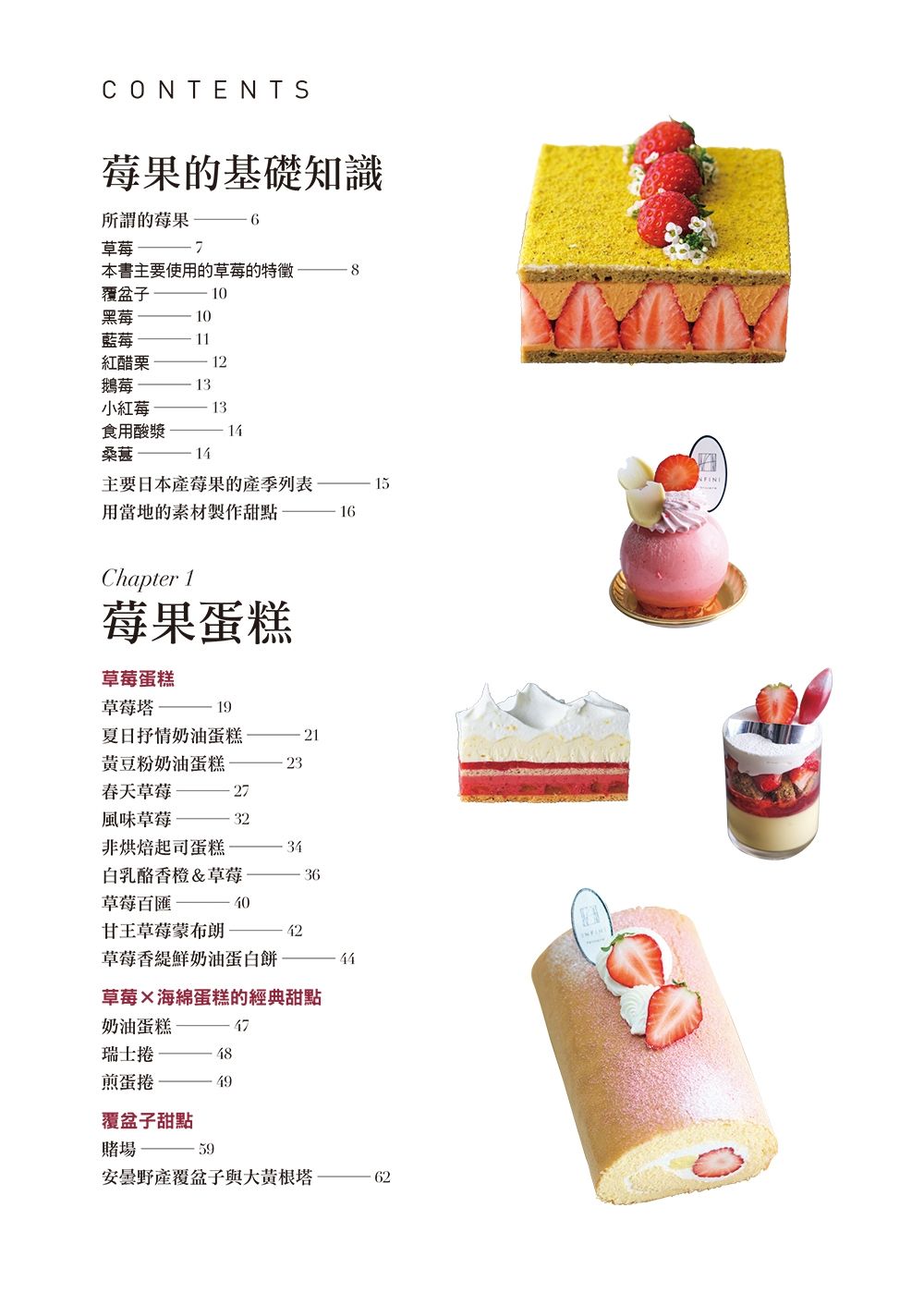 CONTENTS

莓果的基礎知識

所謂的莓果 ——— 6

草莓 ——— 7
本書主要使用的草莓的特徵 ——— 8
覆盆子 ——— 10
黑莓 ——— 10
藍莓 ——— 11
紅醋栗 ——— 12
鵝莓 ——— 13
小紅莓 ——— 13
食用酸漿 ——— 14
桑葚 ——— 14

主要日本產莓果的產季列表 ——— 15
用當地的素材製作甜點 ——— 16

Chapter 1
莓果蛋糕

草莓蛋糕
草莓塔 ——— 19
夏日抒情奶油蛋糕 ——— 21
黃豆粉奶油蛋糕 ——— 23
春天草莓 ——— 27
風味草莓 ——— 32
非烘焙起司蛋糕 ——— 34
白乳酪香橙＆草莓 ——— 36
草莓百匯 ——— 40
甘王草莓蒙布朗 ——— 42
草莓香緹鮮奶油蛋白餅 ——— 44

草莓×海綿蛋糕的經典甜點
奶油蛋糕 ——— 47
瑞士捲 ——— 48
煎蛋捲 ——— 49

覆盆子甜點
賭場 ——— 59
安曇野產覆盆子與大黃根塔 ——— 62

INFINI
INFINI